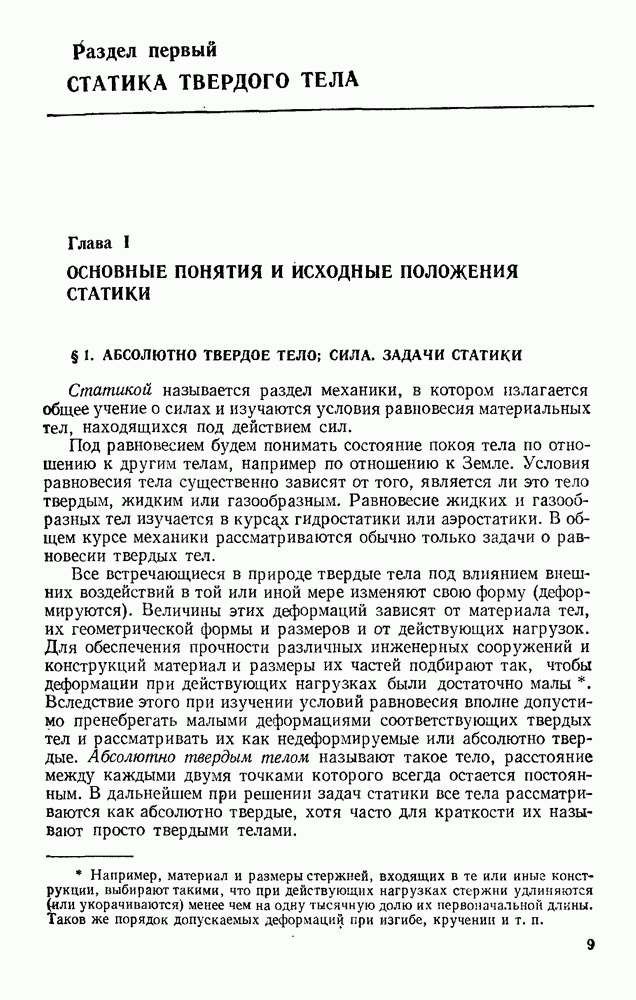 Раздел первый
СТАТИКА ТВЕРДОГО ТЕЛА

Глава I
ОСНОВНЫЕ ПОНЯТИЯ И ИСХОДНЫЕ ПОЛОЖЕНИЯ СТАТИКИ

§ 1. АБСОЛЮТНО ТВЕРДОЕ ТЕЛО; СИЛА. ЗАДАЧИ СТАТИКИ

Статикой называется раздел механики, в котором излагается общее учение о силах и изучаются условия равновесия материальных тел, находящихся под действием сил.

Под равновесием будем понимать состояние покоя тела по отношению к другим телам, например по отношению к Земле. Условия равновесия тела существенно зависят от того, является ли это тело твердым, жидким или газообразным. Равновесие жидких и газообразных тел изучается в курсах гидростатики или аэростатики. В общем курсе механики рассматриваются обычно только задачи о равновесии твердых тел.

Все встречающиеся в природе твердые тела под влиянием внешних воздействий в той или иной мере изменяют свою форму (деформируются). Величины этих деформаций зависят от материала тел, их геометрической формы и размеров и от действующих нагрузок. Для обеспечения прочности различных инженерных сооружений и конструкций материал и размеры их частей подбирают так, чтобы деформации при действующих нагрузках были достаточно малы *. Вследствие этого при изучении условий равновесия вполне допустимо пренебрегать малыми деформациями соответствующих твердых тел и рассматривать их как недеформируемые или абсолютно твердые. Абсолютно твердым телом называют такое тело, расстояние между каждыми двумя точками которого всегда остается постоянным. В дальнейшем при решении задач статики все тела рассматриваются как абсолютно твердые, хотя часто для краткости их называют просто твердыми телами.

* Например, материал и размеры стержней, входящих в те или иные конструкции, выбирают такими, что при действующих нагрузках стержни удлиняются (или укорачиваются) менее чем на одну тысячную долю их первоначальной длины. Таков же порядок допускаемых деформаций при изгибе, кручении и т. п.

9